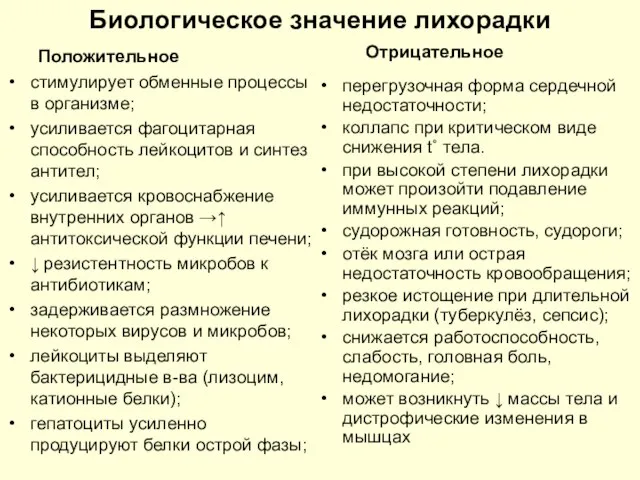 Биологическое значение лихорадки

Положительное

• стимулирует обменные процессы в организме;
• усиливается фагоцитарная способность лейкоцитов и синтез антител;
• усиливается кровоснабжение внутренних органов →↑ антитоксической функции печени;
• ↓ резистентность микробов к антибиотикам;
• задерживается размножение некоторых вирусов и микробов;
• лейкоциты выделяют бактерицидные в-ва (лизоцим, катионные белки);
• гепатоциты усиленно продуцируют белки острой фазы;

Отрицательное

• перегрузочная форма сердечной недостаточности;
• коллапс при критическом виде снижения t° тела.
• при высокой степени лихорадки может произойти подавление иммунных реакций;
• судорожная готовность, судороги;
• отёк мозга или острая недостаточность кровообращения;
• резкое истощение при длительной лихорадки (туберкулёз, сепсис);
• снижается работоспособность, слабость, головная боль, недомогание;
• может возникнуть ↓ массы тела и дистрофические изменения в мышцах